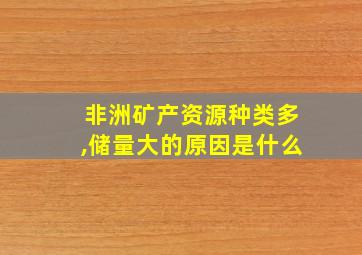 非洲矿产资源种类多,储量大的原因是什么